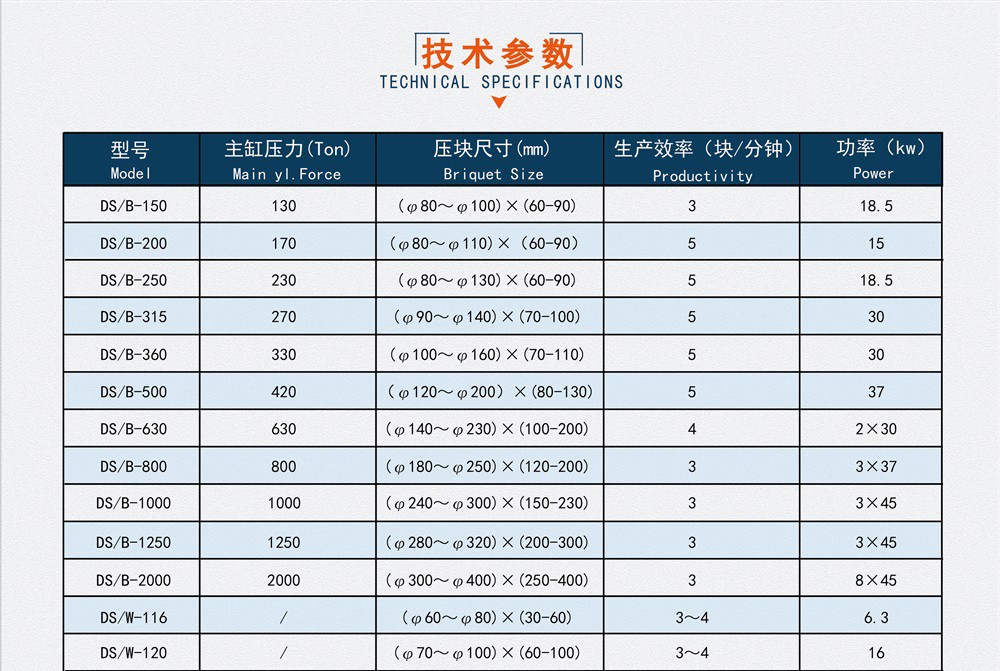 技术参数
TECHNICAL SPECIFICATIONS

| 型号 Model | 主缸压力(Ton) Main yl.Force | 压块尺寸(mm) Briquet Size | 生产效率（块/分钟) Productivity | 功率（kw) Power |
|---|---|---|---|---|
| DS/B-150 | 130 | (φ80～φ100)×(60-90) | 3 | 18.5 |
| DS/B-200 | 170 | (φ80～φ110)×(60-90) | 5 | 15 |
| DS/B-250 | 230 | (φ80～φ130)×(60-90) | 5 | 18.5 |
| DS/B-315 | 270 | (φ90～φ140)×(70-100) | 5 | 30 |
| DS/B-360 | 330 | (φ100～φ160)×(70-110) | 5 | 30 |
| DS/B-500 | 420 | (φ120～φ200)×(80-130) | 5 | 37 |
| DS/B-630 | 630 | (φ140～φ230)×(100-200) | 4 | 2×30 |
| DS/B-800 | 800 | (φ180～φ250)×(120-200) | 3 | 3×37 |
| DS/B-1000 | 1000 | (φ240～φ300)×(150-230) | 3 | 3×45 |
| DS/B-1250 | 1250 | (φ280～φ320)×(200-300) | 3 | 3×45 |
| DS/B-2000 | 2000 | (φ300～φ400)×(250-400) | 3 | 8×45 |
| DS/W-116 | / | (φ60～φ80)×(30-60) | 3～4 | 6.3 |
| DS/W-120 | / | (φ70～φ100)×(60-100) | 3～4 | 16 |